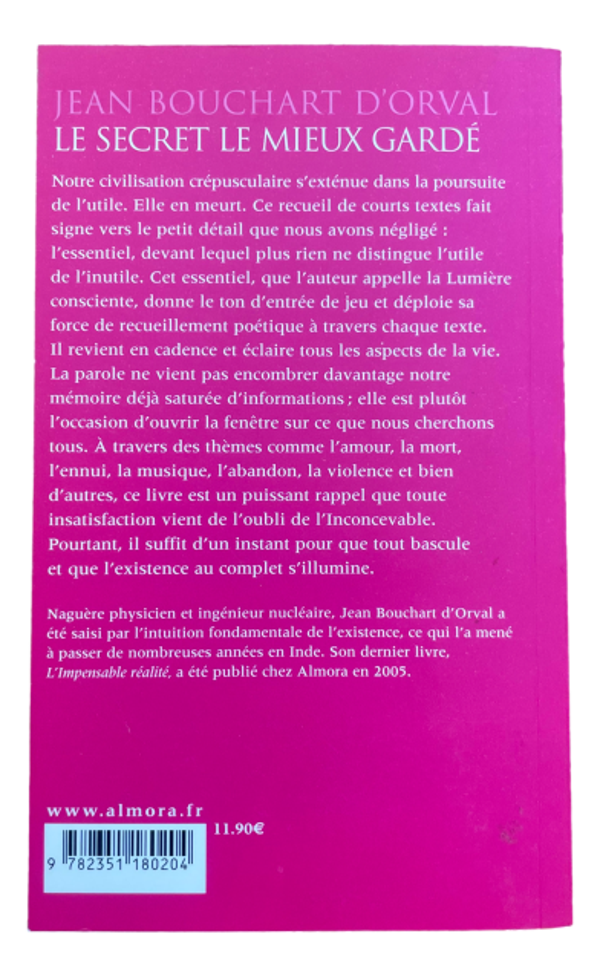 JEAN BOUCHART D'ORVAL
LE SECRET LE MIEUX GARDÉ

Notre civilisation crépusculaire s'exténue dans la poursuite de l'utile. Elle en meurt. Ce recueil de courts textes fait signe vers le petit détail que nous avons négligé : l'essentiel, devant lequel plus rien ne distingue l'utile de l'inutile. Cet essentiel, que l'auteur appelle la Lumière consciente, donne le ton d'entrée de jeu et déploie sa force de recueillement poétique à travers chaque texte. Il revient en cadence et éclaire tous les aspects de la vie. La parole ne vient pas encombrer davantage notre mémoire déjà saturée d'informations ; elle est plutôt l'occasion d'ouvrir la fenêtre sur ce que nous cherchons tous. À travers des thèmes comme l'amour, la mort, l'ennui, la musique, l'abandon, la violence et bien d'autres, ce livre est un puissant rappel que toute insatisfaction vient de l'oubli de l'Inconcevable. Pourtant, il suffit d'un instant pour que tout bascule et que l'existence au complet s'illumine.

Naguère physicien et ingénieur nucléaire, Jean Bouchart d'Orval a été saisi par l'intuition fondamentale de l'existence, ce qui l'a mené à passer de nombreuses années en Inde. Son dernier livre, L'Impensable réalité, a été publié chez Almora en 2005.

www.almora.fr

11.90€

9 782351 180204